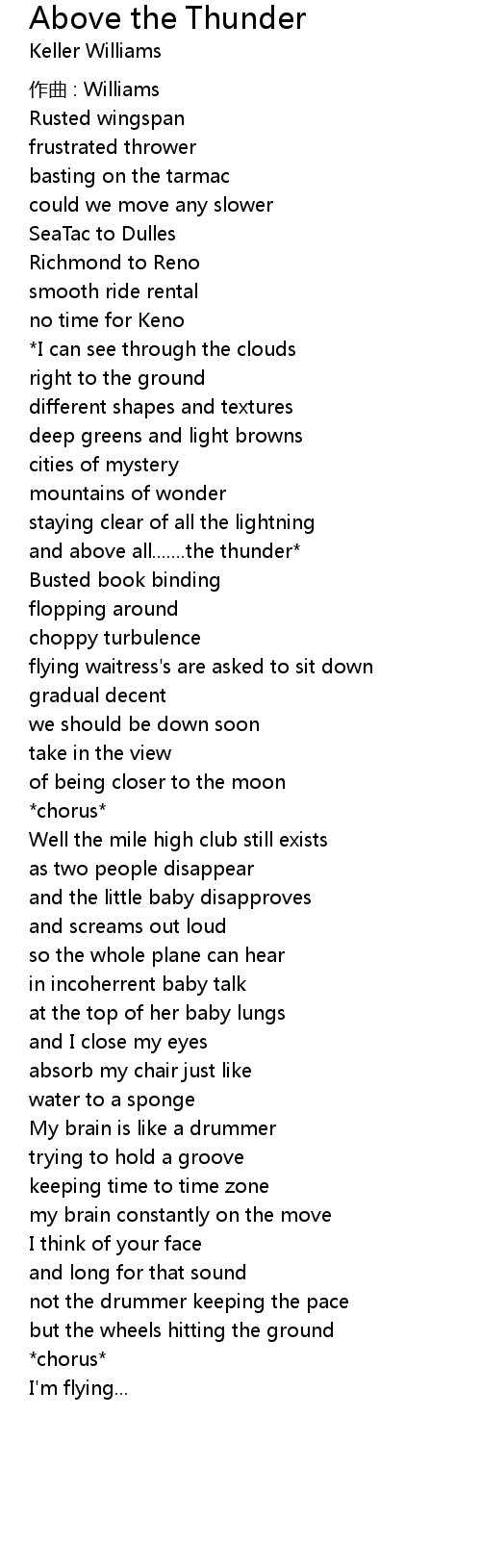 Above the Thunder
Keller Williams

作曲 : Williams
Rusted wingspan
frustrated thrower
basting on the tarmac
could we move any slower
SeaTac to Dulles
Richmond to Reno
smooth ride rental
no time for Keno
*I can see through the clouds
right to the ground
different shapes and textures
deep greens and light browns
cities of mystery
mountains of wonder
staying clear of all the lightning
and above all.......the thunder*
Busted book binding
flopping around
choppy turbulence
flying waitress's are asked to sit down
gradual decent
we should be down soon
take in the view
of being closer to the moon
*chorus*
Well the mile high club still exists
as two people disappear
and the little baby disapproves
and screams out loud
so the whole plane can hear
in incoherrent baby talk
at the top of her baby lungs
and I close my eyes
absorb my chair just like
water to a sponge
My brain is like a drummer
trying to hold a groove
keeping time to time zone
my brain constantly on the move
I think of your face
and long for that sound
not the drummer keeping the pace
but the wheels hitting the ground
*chorus*
I'm flying...